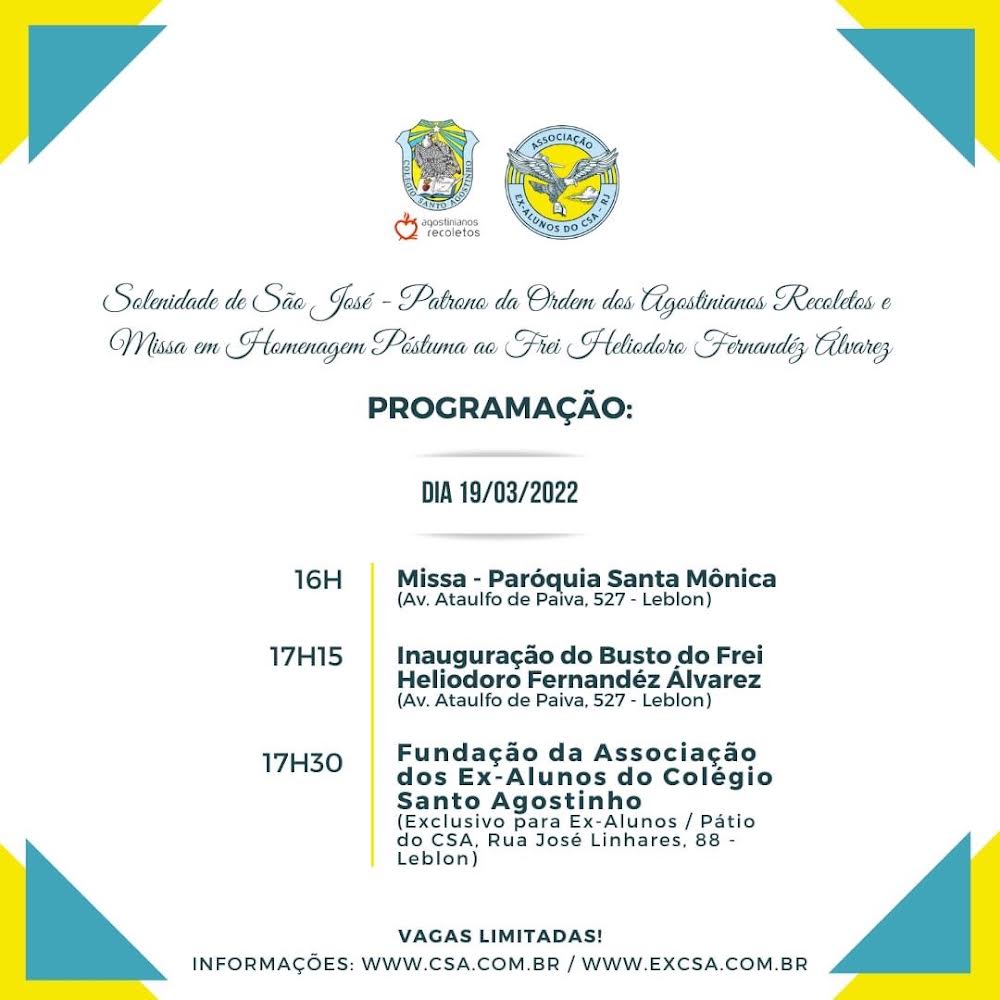 COLÉGIO SANTO AGOSTINHO

agostinianos recoletos

ASSOCIAÇÃO EX-ALUNOS DO CSA - RJ

Solenidade de São José - Patrono da Ordem dos Agostinianos Recoletos e Missa em Homenagem Póstuma ao Frei Heliodoro Fernandéz Álvarez

PROGRAMAÇÃO:

DIA 19/03/2022

16H
Missa - Paróquia Santa Mônica
(Av. Ataulfo de Paiva, 527 - Leblon)

17H15
Inauguração do Busto do Frei Heliodoro Fernandéz Álvarez
(Av. Ataulfo de Paiva, 527 - Leblon)

17H30
Fundação da Associação dos Ex-Alunos do Colégio Santo Agostinho
(Exclusivo para Ex-Alunos / Pátio do CSA, Rua José Linhares, 88 - Leblon)

VAGAS LIMITADAS!
INFORMAÇÕES: WWW.CSA.COM.BR / WWW.EXCSA.COM.BR